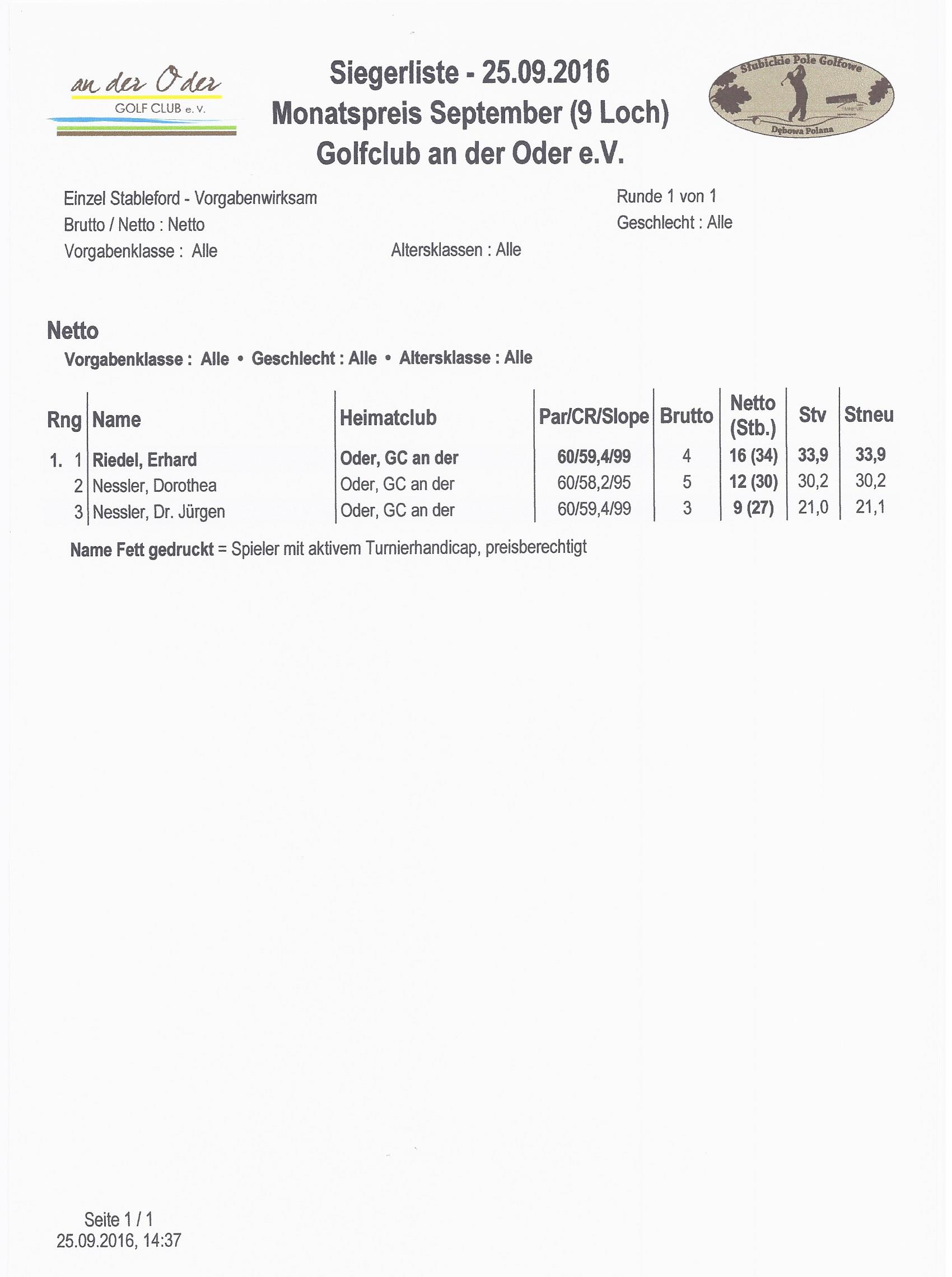 an der Oder
GOLF CLUB e. V.

Siegerliste - 25.09.2016
Monatspreis September (9 Loch)
Golfclub an der Oder e.V.

Słubickie Pole Golfowe
Dębowa Polana

Einzel Stableford - Vorgabenwirksam
Brutto / Netto : Netto
Vorgabenklasse : Alle

Altersklassen : Alle

Runde 1 von 1
Geschlecht : Alle

Netto
Vorgabenklasse : Alle • Geschlecht : Alle • Altersklasse : Alle

| Rng | Name | Heimatclub | Par/CR/Slope | Brutto | Netto (Stb.) | Stv | Stneu |
|---|---|---|---|---|---|---|---|
| 1. 1 | Riedel, Erhard | Oder, GC an der | 60/59,4/99 | 4 | 16 (34) | 33,9 | 33,9 |
| 2 | Nessler, Dorothea | Oder, GC an der | 60/58,2/95 | 5 | 12 (30) | 30,2 | 30,2 |
| 3 | Nessler, Dr. Jürgen | Oder, GC an der | 60/59,4/99 | 3 | 9 (27) | 21,0 | 21,1 |

Name Fett gedruckt = Spieler mit aktivem Turnierhandicap, preisberechtigt

Seite 1 / 1
25.09.2016, 14:37